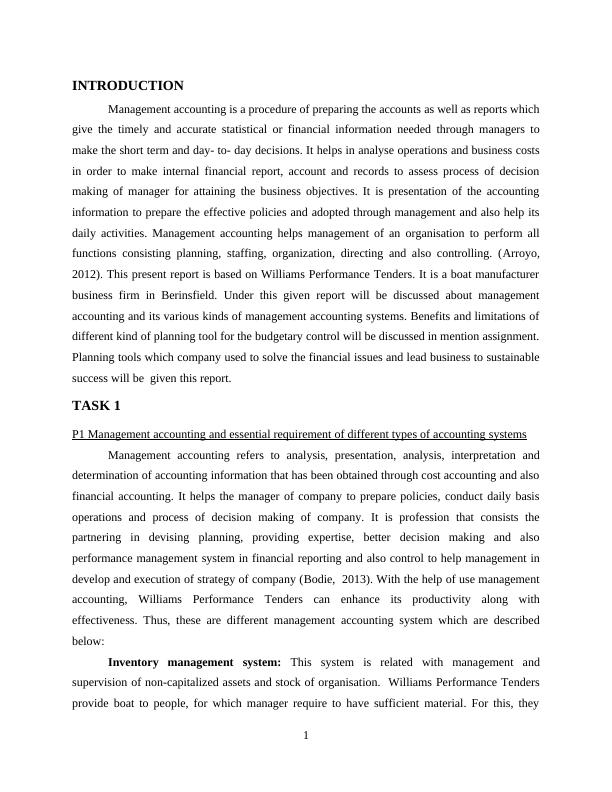 INTRODUCTION

Management accounting is a procedure of preparing the accounts as well as reports which give the timely and accurate statistical or financial information needed through managers to make the short term and day- to- day decisions. It helps in analyse operations and business costs in order to make internal financial report, account and records to assess process of decision making of manager for attaining the business objectives. It is presentation of the accounting information to prepare the effective policies and adopted through management and also help its daily activities. Management accounting helps management of an organisation to perform all functions consisting planning, staffing, organization, directing and also controlling. (Arroyo, 2012). This present report is based on Williams Performance Tenders. It is a boat manufacturer business firm in Berinsfield. Under this given report will be discussed about management accounting and its various kinds of management accounting systems. Benefits and limitations of different kind of planning tool for the budgetary control will be discussed in mention assignment. Planning tools which company used to solve the financial issues and lead business to sustainable success will be given this report.

TASK 1

P1 Management accounting and essential requirement of different types of accounting systems

Management accounting refers to analysis, presentation, analysis, interpretation and determination of accounting information that has been obtained through cost accounting and also financial accounting. It helps the manager of company to prepare policies, conduct daily basis operations and process of decision making of company. It is profession that consists the partnering in devising planning, providing expertise, better decision making and also performance management system in financial reporting and also control to help management in develop and execution of strategy of company (Bodie, 2013). With the help of use management accounting, Williams Performance Tenders can enhance its productivity along with effectiveness. Thus, these are different management accounting system which are described below:

Inventory management system: This system is related with management and supervision of non-capitalized assets and stock of organisation. Williams Performance Tenders provide boat to people, for which manager require to have sufficient material. For this, they

1